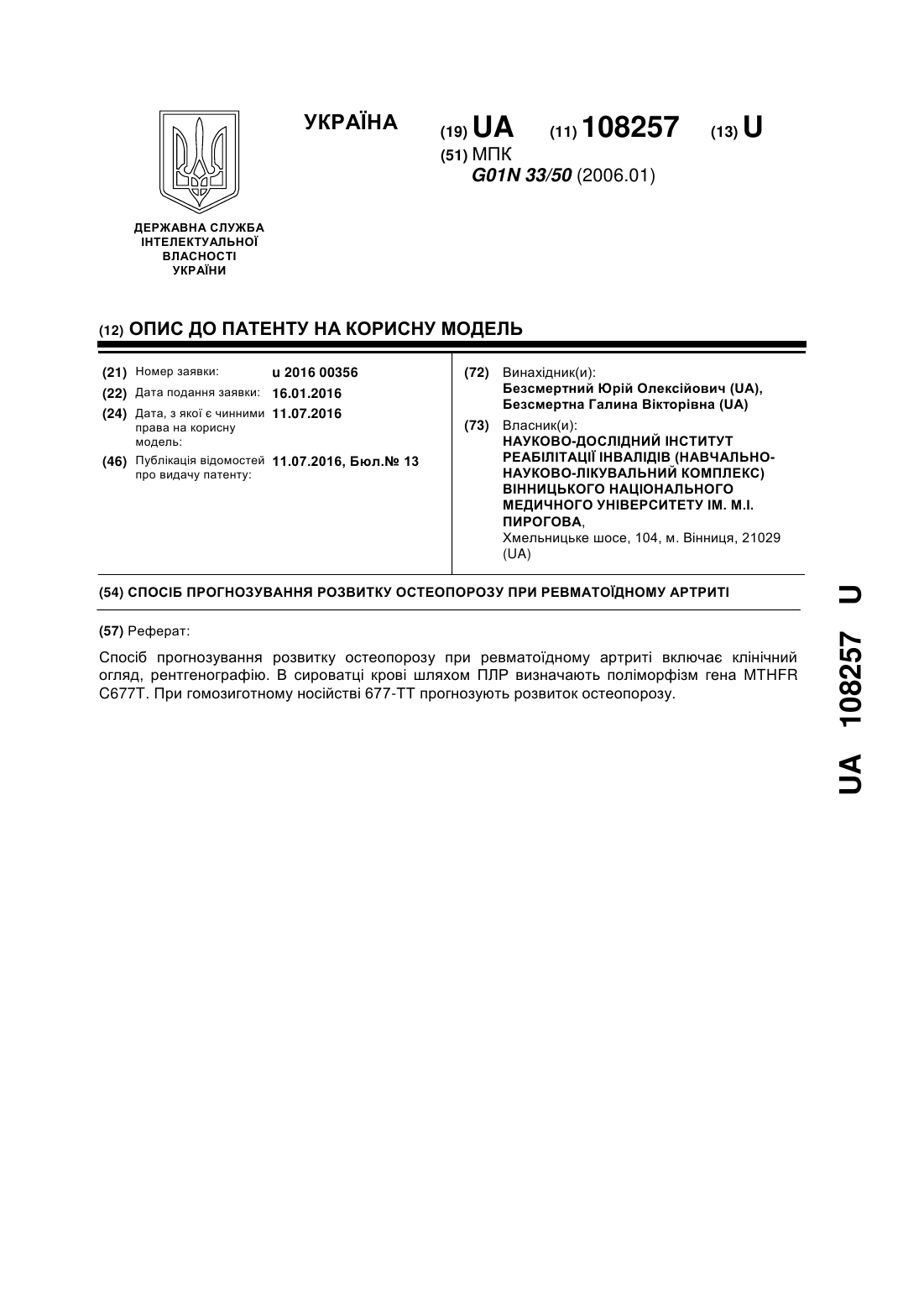 УКРАЇНА

(19) UA (11) 108257 (13) U

(51) МПК
G01N 33/50 (2006.01)

ДЕРЖАВНА СЛУЖБА ІНТЕЛЕКТУАЛЬНОЇ ВЛАСНОСТІ УКРАЇНИ

(12) ОПИС ДО ПАТЕНТУ НА КОРИСНУ МОДЕЛЬ

(21) Номер заявки: u 2016 00356
(22) Дата подання заявки: 16.01.2016
(24) Дата, з якої є чинними права на корисну модель: 11.07.2016
(46) Публікація відомостей про видачу патенту: 11.07.2016, Бюл.№ 13

(72) Винахідник(и):
Безсмертний Юрій Олексійович (UA),
Безсмертна Галина Вікторівна (UA)

(73) Власник(и):
НАУКОВО-ДОСЛІДНИЙ ІНСТИТУТ РЕАБІЛІТАЦІЇ ІНВАЛІДІВ (НАВЧАЛЬНО-НАУКОВО-ЛІКУВАЛЬНИЙ КОМПЛЕКС) ВІННИЦЬКОГО НАЦІОНАЛЬНОГО МЕДИЧНОГО УНІВЕРСИТЕТУ ІМ. М.І. ПИРОГОВА,
Хмельницьке шосе, 104, м. Вінниця, 21029 (UA)

(54) СПОСІБ ПРОГНОЗУВАННЯ РОЗВИТКУ ОСТЕОПОРОЗУ ПРИ РЕВМАТОЇДНОМУ АРТРИТІ

(57) Реферат:

Спосіб прогнозування розвитку остеопорозу при ревматоїдному артриті включає клінічний огляд, рентгенографію. В сироватці крові шляхом ПЛР визначають поліморфізм гена MTHFR C677T. При гомозиготному носійстві 677-TT прогнозують розвиток остеопорозу.

UA 108257 U